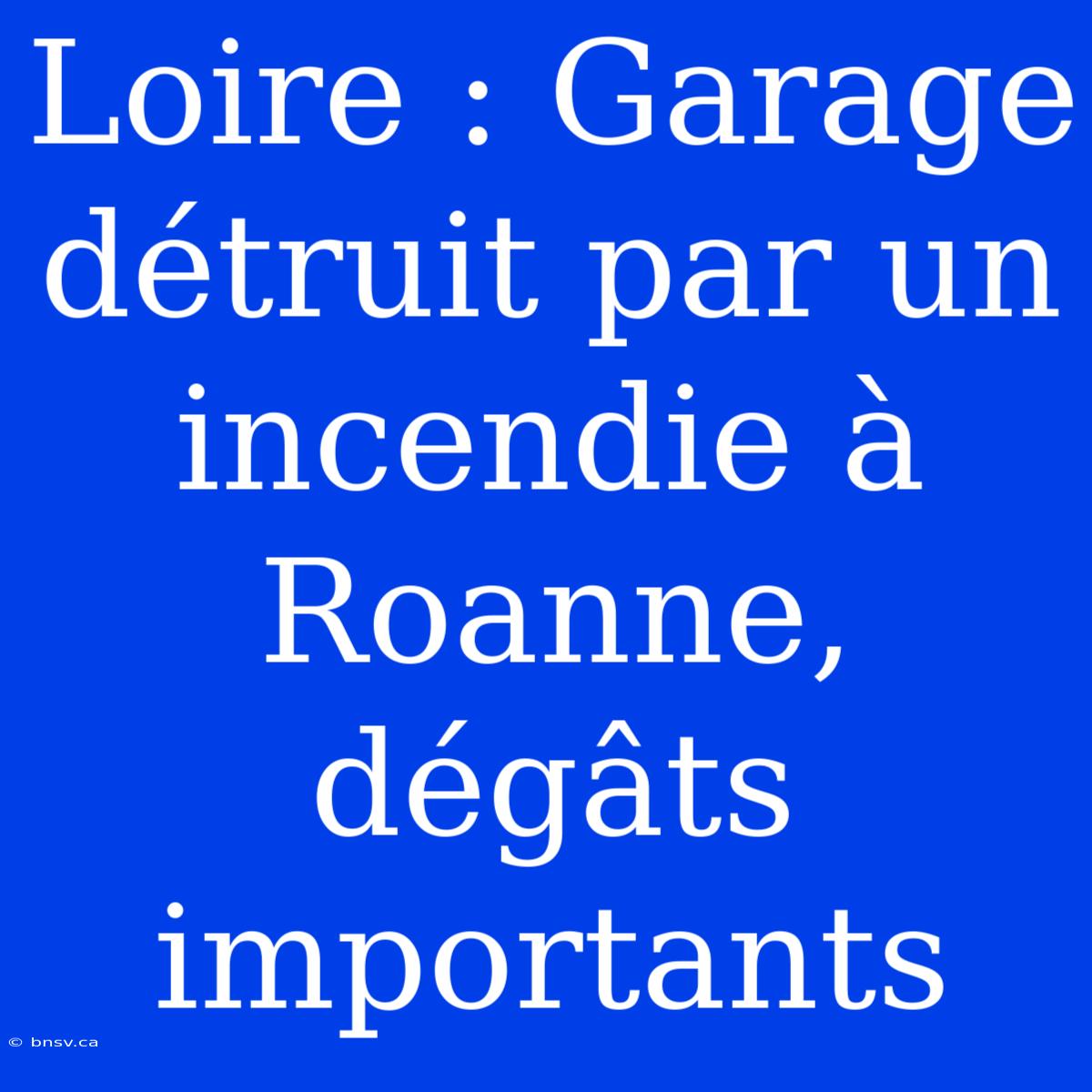 Loire : Garage détruit par un incendie à Roanne, dégâts importants

© bnsv.ca